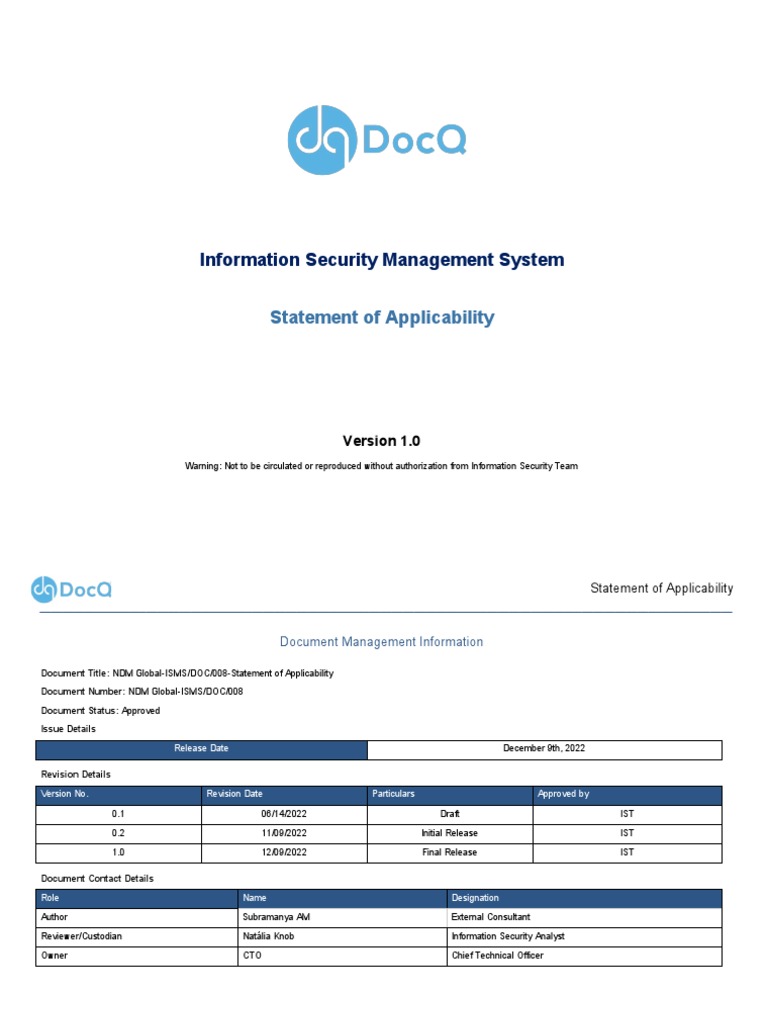 DocQ

Information Security Management System

Statement of Applicability

Version 1.0

Warning: Not to be circulated or reproduced without authorization from Information Security Team

DocQ

Statement of Applicability

Document Management Information

Document Title: NDM Global-ISMS/DOC/008-Statement of Applicability

Document Number: NDM Global-ISMS/DOC/008

Document Status: Approved

Issue Details

| Release Date | December 9th, 2022 |
|---|---|

Revision Details

| Version No. | Revision Date | Particulars | Approved by |
|---|---|---|---|
| 0.1 | 06/14/2022 | Draft | IST |
| 0.2 | 11/09/2022 | Initial Release | IST |
| 1.0 | 12/09/2022 | Final Release | IST |

Document Contact Details

| Role | Name | Designation |
|---|---|---|
| Author | Subramanya AM | External Consultant |
| Reviewer/Custodian | Natália Knob | Information Security Analyst |
| Owner | CTO | Chief Technical Officer |